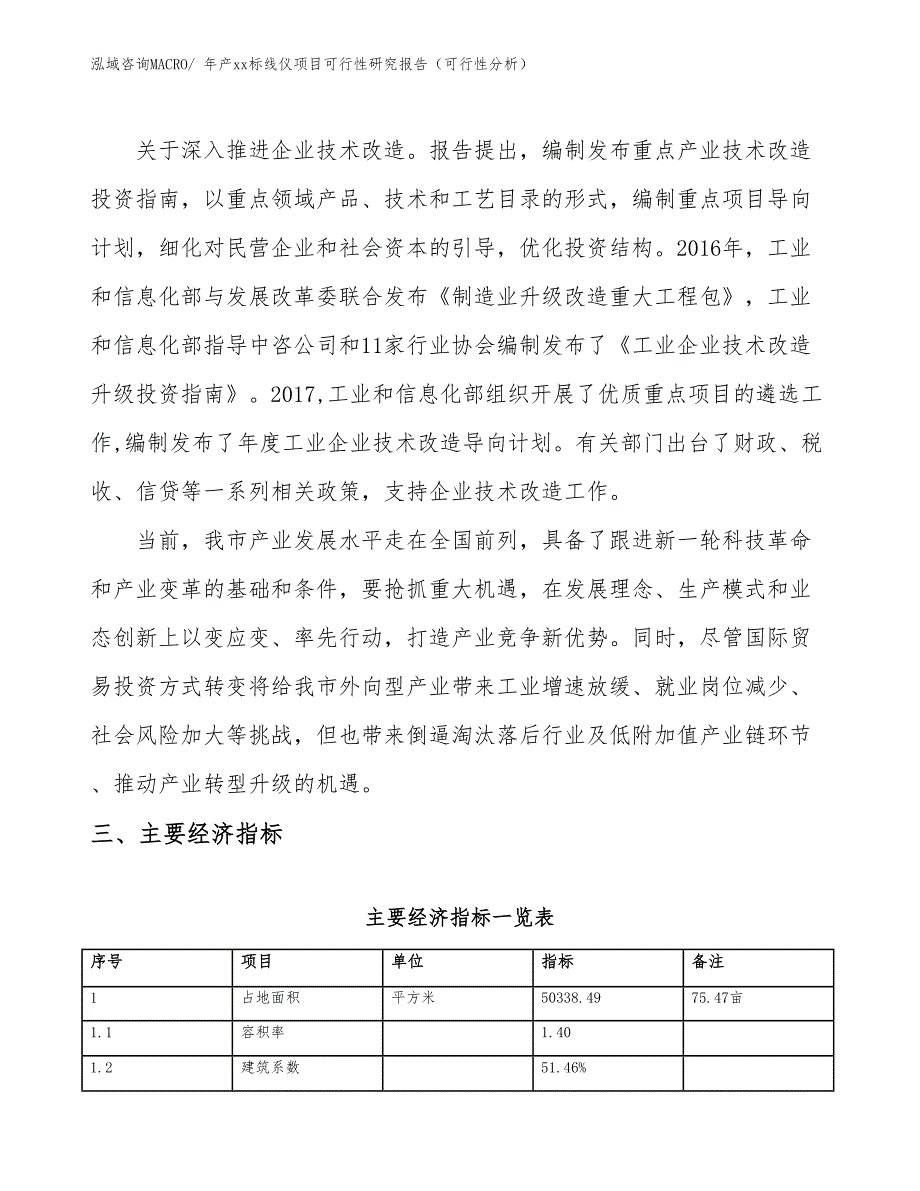 泓域咨询MACRO/ 年产xx标线仪项目可行性研究报告（可行性分析）

关于深入推进企业技术改造。报告提出，编制发布重点产业技术改造投资指南，以重点领域产品、技术和工艺目录的形式，编制重点项目导向计划，细化对民营企业和社会资本的引导，优化投资结构。2016年，工业和信息化部与发展改革委联合发布《制造业升级改造重大工程包》，工业和信息化部指导中咨公司和11家行业协会编制发布了《工业企业技术改造升级投资指南》。2017,工业和信息化部组织开展了优质重点项目的遴选工作,编制发布了年度工业企业技术改造导向计划。有关部门出台了财政、税收、信贷等一系列相关政策，支持企业技术改造工作。

当前，我市产业发展水平走在全国前列，具备了跟进新一轮科技革命和产业变革的基础和条件，要抢抓重大机遇，在发展理念、生产模式和业态创新上以变应变、率先行动，打造产业竞争新优势。同时，尽管国际贸易投资方式转变将给我市外向型产业带来工业增速放缓、就业岗位减少、社会风险加大等挑战，但也带来倒逼淘汰落后行业及低附加值产业链环节、推动产业转型升级的机遇。

三、主要经济指标

主要经济指标一览表

| 序号 | 项目 | 单位 | 指标 | 备注 |
|---|---|---|---|---|
| 1 | 占地面积 | 平方米 | 50338.49 | 75.47亩 |
| 1.1 | 容积率 |  | 1.40 |  |
| 1.2 | 建筑系数 |  | 51.46% |  |